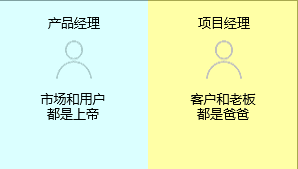 产品经理

市场和用户
都是上帝

项目经理

客户和老板
都是爸爸